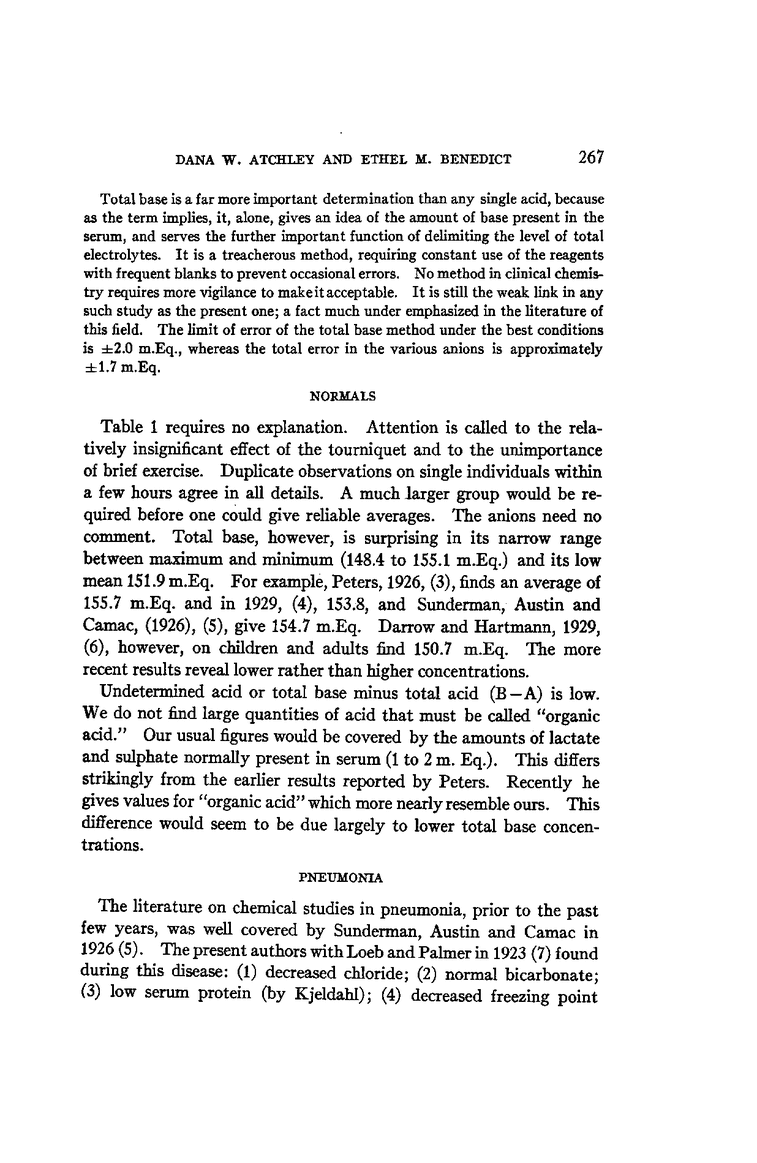 DANA W. ATCHLEY AND ETHEL M. BENEDICT 267

Total base is a far more important determination than any single acid, because as the term implies, it, alone, gives an idea of the amount of base present in the serum, and serves the further important function of delimiting the level of total electrolytes. It is a treacherous method, requiring constant use of the reagents with frequent blanks to prevent occasional errors. No method in clinical chemistry requires more vigilance to make it acceptable. It is still the weak link in any such study as the present one; a fact much under emphasized in the literature of this field. The limit of error of the total base method under the best conditions is $\pm 2.0$ m.Eq., whereas the total error in the various anions is approximately $\pm 1.7$ m.Eq.

NORMALS

Table 1 requires no explanation. Attention is called to the relatively insignificant effect of the tourniquet and to the unimportance of brief exercise. Duplicate observations on single individuals within a few hours agree in all details. A much larger group would be required before one could give reliable averages. The anions need no comment. Total base, however, is surprising in its narrow range between maximum and minimum (148.4 to 155.1 m.Eq.) and its low mean 151.9 m.Eq. For example, Peters, 1926, (3), finds an average of 155.7 m.Eq. and in 1929, (4), 153.8, and Sunderman, Austin and Camac, (1926), (5), give 154.7 m.Eq. Darrow and Hartmann, 1929, (6), however, on children and adults find 150.7 m.Eq. The more recent results reveal lower rather than higher concentrations.

Undetermined acid or total base minus total acid (B−A) is low. We do not find large quantities of acid that must be called "organic acid." Our usual figures would be covered by the amounts of lactate and sulphate normally present in serum (1 to 2 m. Eq.). This differs strikingly from the earlier results reported by Peters. Recently he gives values for "organic acid" which more nearly resemble ours. This difference would seem to be due largely to lower total base concentrations.

PNEUMONIA

The literature on chemical studies in pneumonia, prior to the past few years, was well covered by Sunderman, Austin and Camac in 1926 (5). The present authors with Loeb and Palmer in 1923 (7) found during this disease: (1) decreased chloride; (2) normal bicarbonate; (3) low serum protein (by Kjeldahl); (4) decreased freezing point